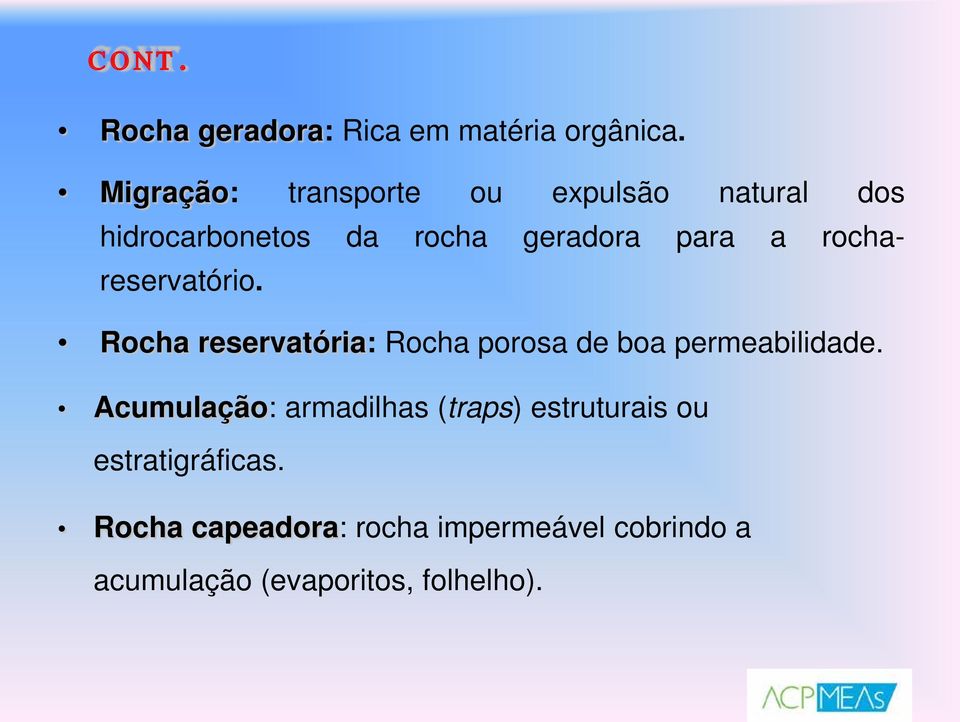 CONT.

• Rocha geradora: Rica em matéria orgânica.

• Migração: transporte ou expulsão natural dos hidrocarbonetos da rocha geradora para a rocha-reservatório.

• Rocha reservatória: Rocha porosa de boa permeabilidade.

• Acumulação: armadilhas (traps) estruturais ou estratigráficas.

• Rocha capeadora: rocha impermeável cobrindo a acumulação (evaporitos, folhelho).

ACPMEAs